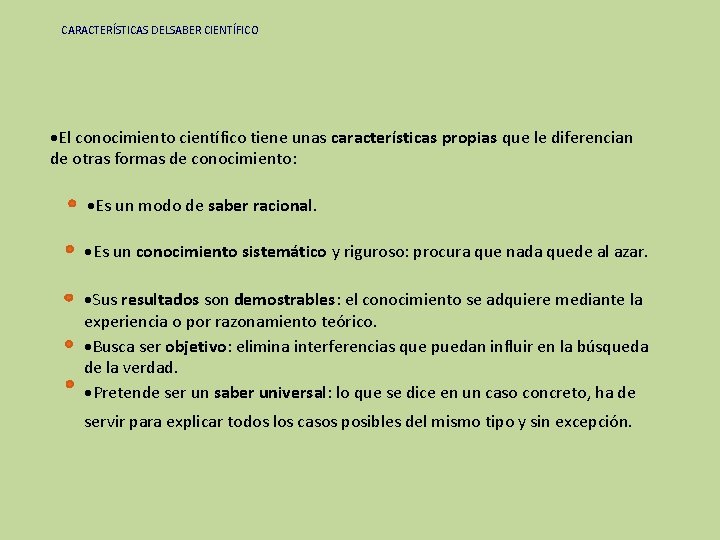 CARACTERÍSTICAS DELSABER CIENTÍFICO

•El conocimiento científico tiene unas características propias que le diferencian de otras formas de conocimiento:

•Es un modo de saber racional.

•Es un conocimiento sistemático y riguroso: procura que nada quede al azar.

•Sus resultados son demostrables: el conocimiento se adquiere mediante la experiencia o por razonamiento teórico.

•Busca ser objetivo: elimina interferencias que puedan influir en la búsqueda de la verdad.

•Pretende ser un saber universal: lo que se dice en un caso concreto, ha de servir para explicar todos los casos posibles del mismo tipo y sin excepción.